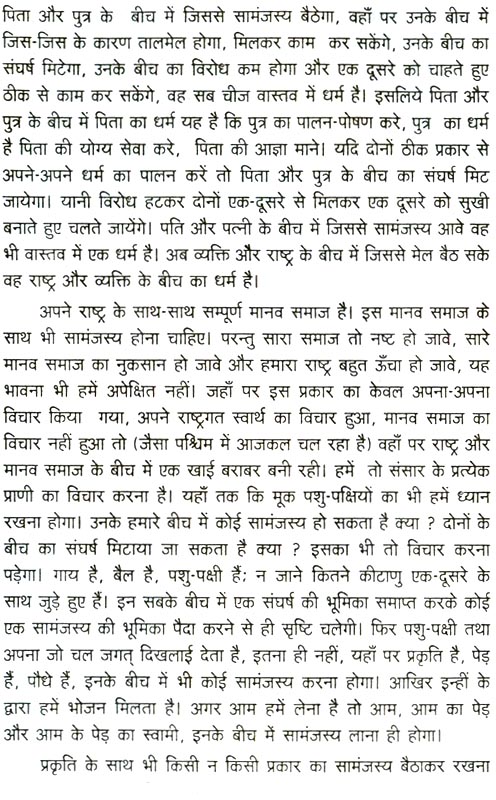 पिता और पुत्र के बीच में जिससे सामंजस्य बैठेगा, वहाँ पर उनके बीच में जिस-जिस के कारण तालमेल होगा, मिलकर काम कर सकेंगे, उनके बीच का संघर्ष मिटेगा, उनके बीच का विरोध कम होगा और एक दूसरे को चाहते हुए ठीक से काम कर सकेंगे, वह सब चीज वास्तव में धर्म है। इसलिये पिता और पुत्र के बीच में पिता का धर्म यह है कि पुत्र का पालन-पोषण करे, पुत्र का धर्म है पिता की योग्य सेवा करे, पिता की आज्ञा माने। यदि दोनों ठीक प्रकार से अपने-अपने धर्म का पालन करें तो पिता और पुत्र के बीच का संघर्ष मिट जायेगा। यानी विरोध हटकर दोनों एक-दूसरे से मिलकर एक दूसरे को सुखी बनाते हुए चलते जायेंगे। पति और पत्नी के बीच में जिससे सामंजस्य आवे वह भी वास्तव में एक धर्म है। अब व्यक्ति और राष्ट्र के बीच में जिससे मेल बैठ सके वह राष्ट्र और व्यक्ति के बीच का धर्म है।

अपने राष्ट्र के साथ-साथ सम्पूर्ण मानव समाज है। इस मानव समाज के साथ भी सामंजस्य होना चाहिए। परन्तु सारा समाज तो नष्ट हो जावे, सारे मानव समाज का नुकसान हो जावे और हमारा राष्ट्र बहुत ऊँचा हो जावे, यह भावना भी हमें अपेक्षित नहीं। जहाँ पर इस प्रकार का केवल अपना-अपना विचार किया गया, अपने राष्ट्रगत स्वार्थ का विचार हुआ, मानव समाज का विचार नहीं हुआ तो (जैसा पश्चिम में आजकल चल रहा है) वहाँ पर राष्ट्र और मानव समाज के बीच में एक खाई बराबर बनी रही। हमें तो संसार के प्रत्येक प्राणी का विचार करना है। यहाँ तक कि मूक पशु-पक्षियों का भी हमें ध्यान रखना होगा। उनके हमारे बीच में कोई सामंजस्य हो सकता है क्या ? दोनों के बीच का संघर्ष मिटाया जा सकता है क्या ? इसका भी तो विचार करना पड़ेगा। गाय है, बैल है, पशु-पक्षी हैं; न जाने कितने कीटाणु एक-दूसरे के साथ जुड़े हुए हैं। इन सबके बीच में एक संघर्ष की भूमिका समाप्त करके कोई एक सामंजस्य की भूमिका पैदा करने से ही सृष्टि चलेगी। फिर पशु-पक्षी तथा अपना जो चल जगत् दिखलाई देता है, इतना ही नहीं, यहाँ पर प्रकृति है, पेड़ हैं, पौधे हैं, इनके बीच में भी कोई सामंजस्य करना होगा। आखिर इन्हीं के द्वारा हमें भोजन मिलता है। अगर आम हमें लेना है तो आम, आम का पेड़ और आम के पेड़ का स्वामी, इनके बीच में सामंजस्य लाना ही होगा।

प्रकृति के साथ भी किसी न किसी प्रकार का सामंजस्य बैठाकर रखना